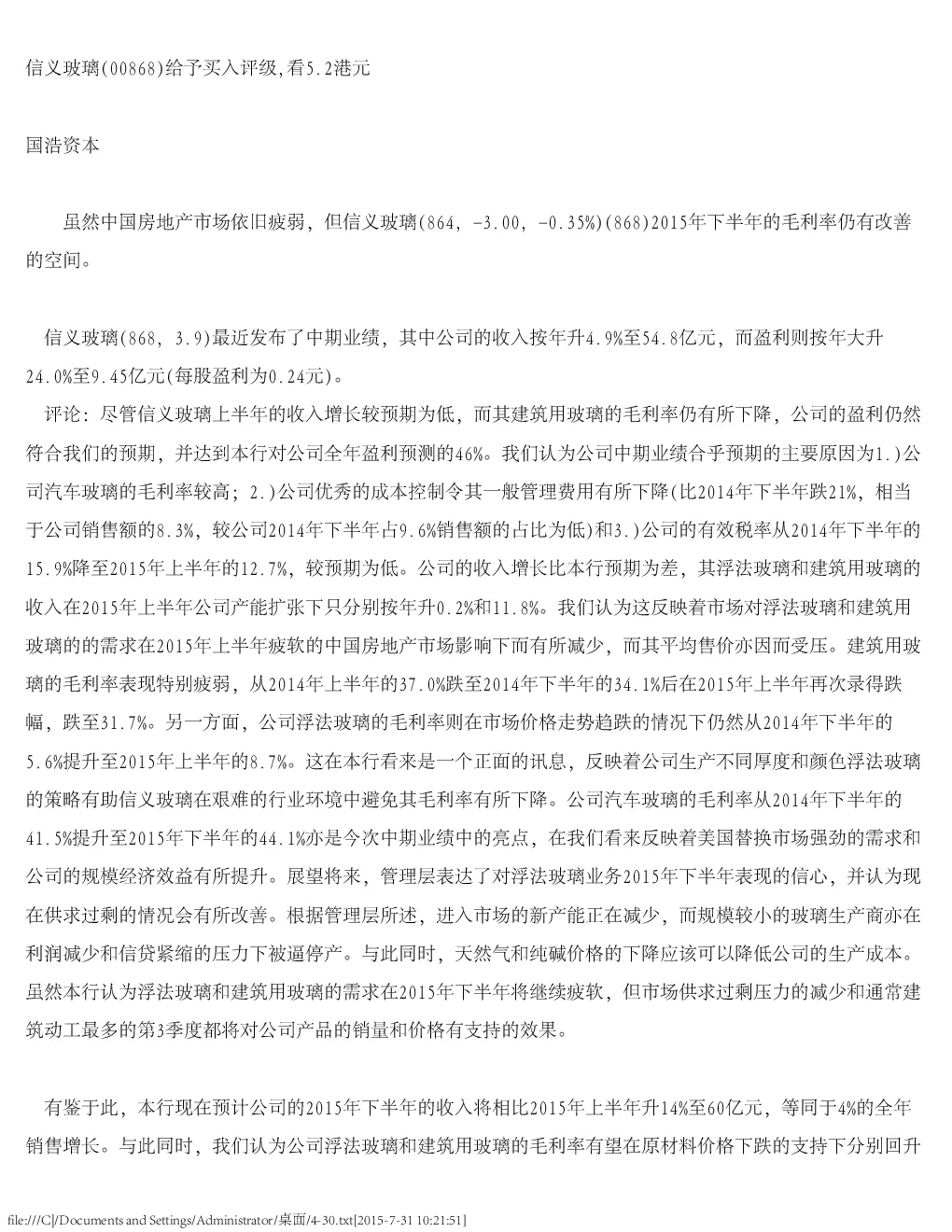 信义玻璃(00868)给予买入评级,看5.2港元

国浩资本

虽然中国房地产市场依旧疲弱，但信义玻璃(864, -3.00, -0.35%)(868)2015年下半年的毛利率仍有改善的空间。

信义玻璃(868, 3.9)最近发布了中期业绩，其中公司的收入按年升4.9%至54.8亿元，而盈利则按年大升24.0%至9.45亿元(每股盈利为0.24元)。
评论：尽管信义玻璃上半年的收入增长较预期为低，而其建筑用玻璃的毛利率仍有所下降，公司的盈利仍然符合我们的预期，并达到本行对公司全年盈利预测的46%。我们认为公司中期业绩合乎预期的主要原因为1.)公司汽车玻璃的毛利率较高；2.)公司优秀的成本控制令其一般管理费用有所下降(比2014年下半年跌21%，相当于公司销售额的8.3%，较公司2014年下半年占9.6%销售额的占比为低)和3.)公司的有效税率从2014年下半年的15.9%降至2015年上半年的12.7%，较预期为低。公司的收入增长比本行预期为差，其浮法玻璃和建筑用玻璃的收入在2015年上半年公司产能扩张下只分别按年升0.2%和11.8%。我们认为这反映着市场对浮法玻璃和建筑用玻璃的的需求在2015年上半年疲软的中国房地产市场影响下而有所减少，而其平均售价亦因而受压。建筑用玻璃的毛利率表现特别疲弱，从2014年上半年的37.0%跌至2014年下半年的34.1%后在2015年上半年再次录得跌幅，跌至31.7%。另一方面，公司浮法玻璃的毛利率则在市场价格走势趋跌的情况下仍然从2014年下半年的5.6%提升至2015年上半年的8.7%。这在本行看来是一个正面的讯息，反映着公司生产不同厚度和颜色浮法玻璃的策略有助信义玻璃在艰难的行业环境中避免其毛利率有所下降。公司汽车玻璃的毛利率从2014年下半年的41.5%提升至2015年下半年的44.1%亦是今次中期业绩中的亮点，在我们看来反映着美国替换市场强劲的需求和公司的规模经济效益有所提升。展望将来，管理层表达了对浮法玻璃业务2015年下半年表现的信心，并认为现在供求过剩的情况会有所改善。根据管理层所述，进入市场的新产能正在减少，而规模较小的玻璃生产商亦在利润减少和信贷紧缩的压力下被逼停产。与此同时，天然气和纯碱价格的下降应该可以降低公司的生产成本。虽然本行认为浮法玻璃和建筑用玻璃的需求在2015年下半年将继续疲软，但市场供求过剩压力的减少和通常建筑动工最多的第3季度都将对公司产品的销量和价格有支持的效果。

有鉴于此，本行现在预计公司的2015年下半年的收入将相比2015年上半年升14%至60亿元，等同于4%的全年销售增长。与此同时，我们认为公司浮法玻璃和建筑用玻璃的毛利率有望在原材料价格下跌的支持下分别回升

file:///C|/Documents and Settings/Administrator/桌面/4-30.txt[2015-7-31 10:21:51]